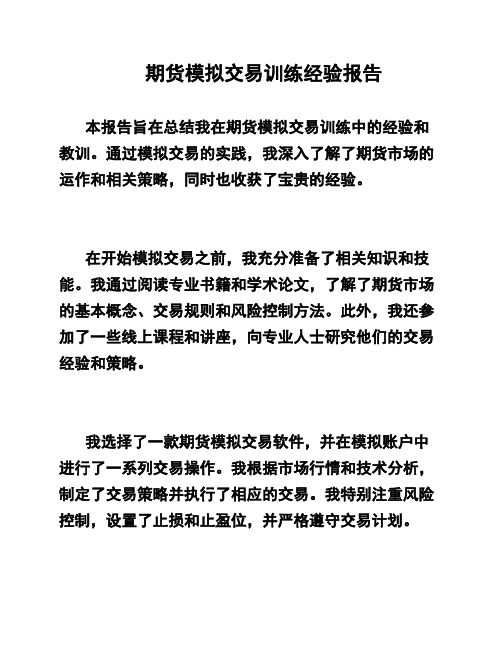 期货模拟交易训练经验报告

本报告旨在总结我在期货模拟交易训练中的经验和教训。通过模拟交易的实践，我深入了解了期货市场的运作和相关策略，同时也收获了宝贵的经验。

在开始模拟交易之前，我充分准备了相关知识和技能。我通过阅读专业书籍和学术论文，了解了期货市场的基本概念、交易规则和风险控制方法。此外，我还参加了一些线上课程和讲座，向专业人士研究他们的交易经验和策略。

我选择了一款期货模拟交易软件，并在模拟账户中进行了一系列交易操作。我根据市场行情和技术分析，制定了交易策略并执行了相应的交易。我特别注重风险控制，设置了止损和止盈位，并严格遵守交易计划。